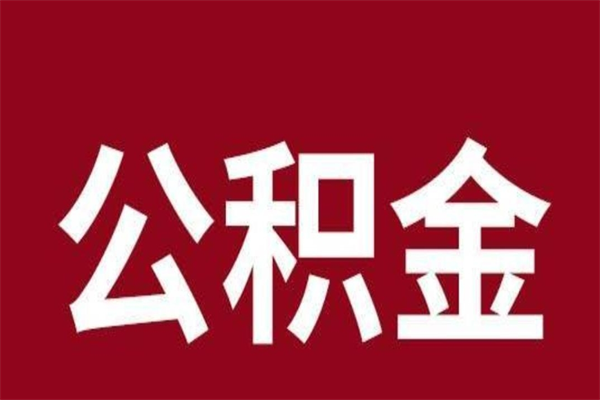 公积金